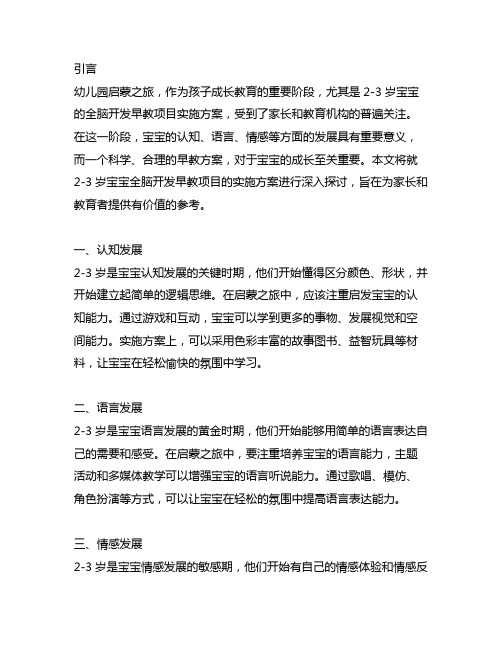 引言
幼儿园启蒙之旅，作为孩子成长教育的重要阶段，尤其是 2-3 岁宝宝的全脑开发早教项目实施方案，受到了家长和教育机构的普遍关注。在这一阶段，宝宝的认知、语言、情感等方面的发展具有重要意义，而一个科学、合理的早教方案，对于宝宝的成长至关重要。本文将就 2-3 岁宝宝全脑开发早教项目的实施方案进行深入探讨，旨在为家长和教育者提供有价值的参考。

一、认知发展
2-3 岁是宝宝认知发展的关键时期，他们开始懂得区分颜色、形状，并开始建立起简单的逻辑思维。在启蒙之旅中，应该注重启发宝宝的认知能力。通过游戏和互动，宝宝可以学到更多的事物、发展视觉和空间能力。实施方案上，可以采用色彩丰富的故事图书、益智玩具等材料，让宝宝在轻松愉快的氛围中学习。

二、语言发展
2-3 岁是宝宝语言发展的黄金时期，他们开始能够用简单的语言表达自己的需要和感受。在启蒙之旅中，要注重培养宝宝的语言能力，主题活动和多媒体教学可以增强宝宝的语言听说能力。通过歌唱、模仿、角色扮演等方式，可以让宝宝在轻松的氛围中提高语言表达能力。

三、情感发展
2-3 岁是宝宝情感发展的敏感期，他们开始有自己的情感体验和情感反